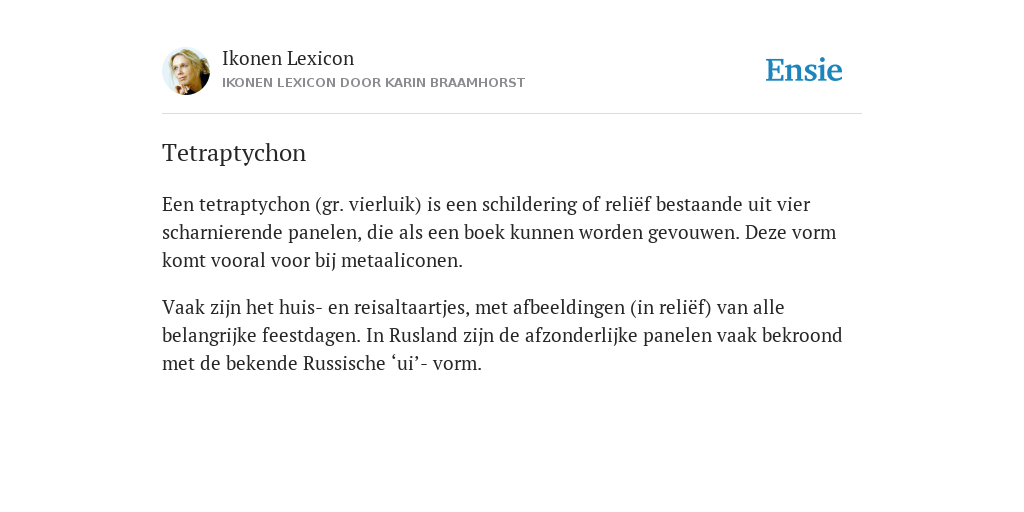 Ikonen Lexicon
IKONEN LEXICON DOOR KARIN BRAAMHORST

Ensie

Tetraptychon

Een tetraptychon (gr. vierluik) is een schildering of reliëf bestaande uit vier scharnierende panelen, die als een boek kunnen worden gevouwen. Deze vorm komt vooral voor bij metaaliconen.

Vaak zijn het huis- en reisaltaartjes, met afbeeldingen (in reliëf) van alle belangrijke feestdagen. In Rusland zijn de afzonderlijke panelen vaak bekroond met de bekende Russische ‘ui’- vorm.